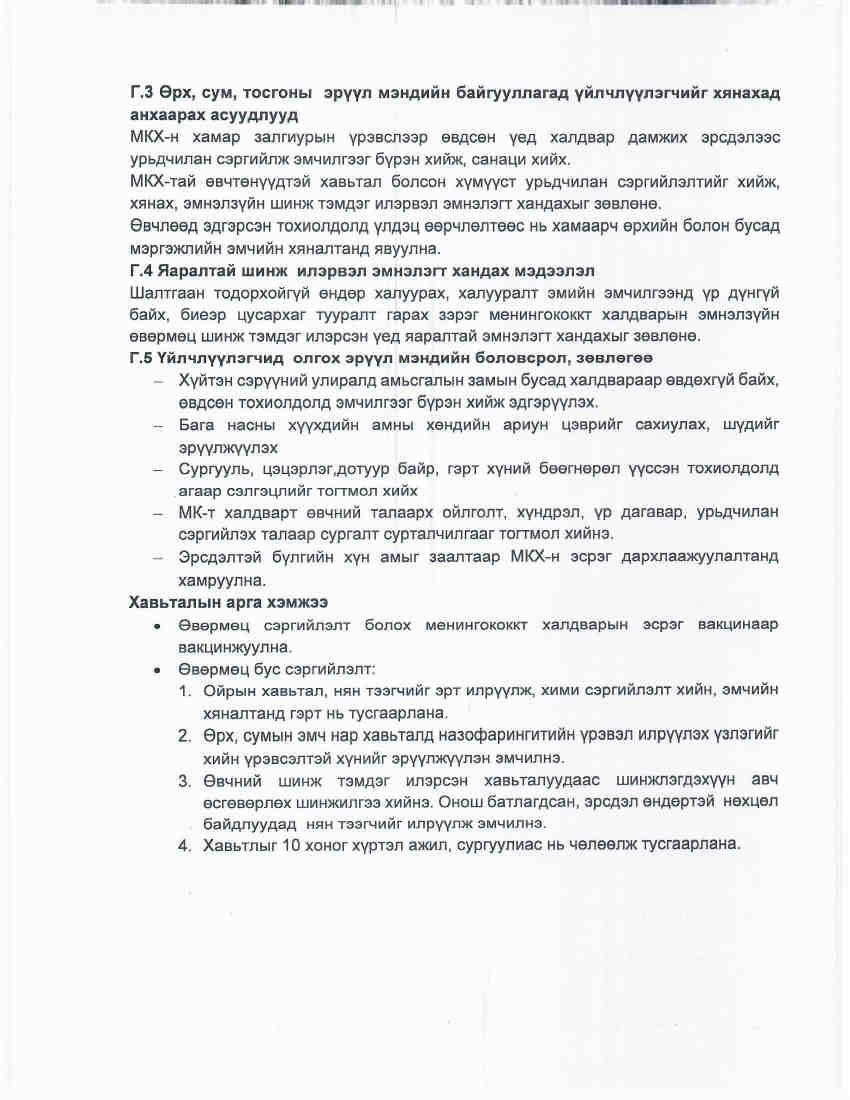 Г.3 Өрх, сум, тосгоны эрүүл мэндийн байгууллагад үйлчлүүлэгчийг хянахад анхаарах асуудлууд

МКХ-н хамар залгиурын үрэвслээр өвдсөн үед халдвар дамжих эрсдэлээс урьдчилан сэргийлж эмчилгээг бүрэн хийж, санаци хийх.

МКХ-тай өвчтөнүүдтэй хавьтал болсон хүмүүст урьдчилан сэргийлэлтийг хийж, хянах, эмнэлзүйн шинж тэмдэг илэрвэл эмнэлэгт хандахыг зөвлөнө.

Өвчлөөд эдгэрсэн тохиолдолд үлдэц өөрчлөлтөөс нь хамаарч өрхийн болон бусад мэргэжлийн эмчийн хяналтанд явуулна.

Г.4 Яаралтай шинж илэрвэл эмнэлэгт хандах мэдээлэл

Шалтгаан тодорхойгүй өндөр халуурах, халууралт эмийн эмчилгээнд үр дүнгүй байх, биеэр цусархаг тууралт гарах зэрэг менингококкт халдварын эмнэлзүйн өвөрмөц шинж тэмдэг илэрсэн үед яаралтай эмнэлэгт хандахыг зөвлөнө.

Г.5 Үйлчлүүлэгчид олгох эрүүл мэндийн боловсрол, зөвлөгөө

– Хүйтэн сэрүүний улиралд амьсгалын замын бусад халдвараар өвдөхгүй байх, өвдсөн тохиолдолд эмчилгээг бүрэн хийж эдгэрүүлэх.

– Бага насны хүүхдийн амны хөндийн ариун цэврийг сахиулах, шүдийг эрүүлжүүлэх

– Сургууль, цэцэрлэг,дотуур байр, гэрт хүний бөөгнөрөл үүссэн тохиолдолд агаар сэлгэцлийг тогтмол хийх

– МК-т халдварт өвчний талаарх ойлголт, хүндрэл, үр дагавар, урьдчилан сэргийлэх талаар сургалт сурталчилгааг тогтмол хийнэ.

– Эрсдэлтэй бүлгийн хүн амыг заалтаар МКХ-н эсрэг дархлаажуулалтанд хамруулна.

Хавьталын арга хэмжээ

• Өвөрмөц сэргийлэлт болох менингококкт халдварын эсрэг вакцинаар вакцинжуулна.

• Өвөрмөц бус сэргийлэлт:

1. Ойрын хавьтал, нян тээгчийг эрт илрүүлж, хими сэргийлэлт хийн, эмчийн хяналтанд гэрт нь тусгаарлана.

2. Өрх, сумын эмч нар хавьталд назофарингитийн үрэвэл илрүүлэх үзлэгийг хийн үрэвсэлтэй хүнийг эрүүлжүүлэн эмчилнэ.

3. Өвчний шинж тэмдэг илэрсэн хавьталуудаас шинжлэгдэхүүн авч өсгөвөрлөх шинжилгээ хийнэ. Онош батлагдсан, эрсдэл өндөртэй нөхцөл байдлуудад нян тээгчийг илрүүлж эмчилнэ.

4. Хавьтлыг 10 хоног хүртэл ажил, сургуулиас нь чөлөөлж тусгаарлана.